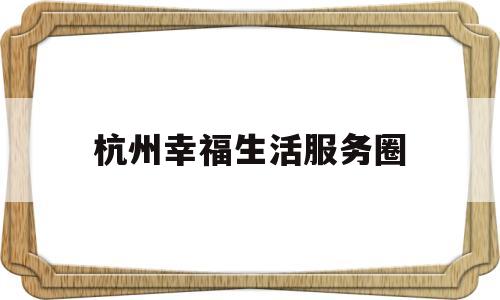 杭州幸福生活服务圈